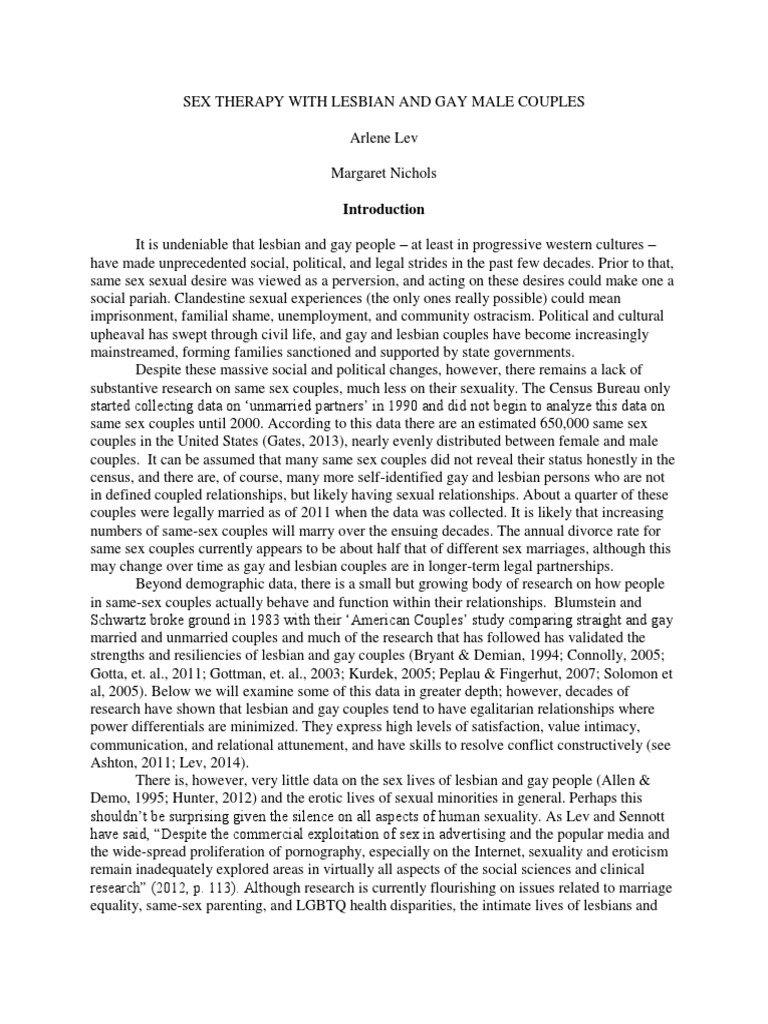 SEX THERAPY WITH LESBIAN AND GAY MALE COUPLES

Arlene Lev

Margaret Nichols

Introduction

It is undeniable that lesbian and gay people – at least in progressive western cultures – have made unprecedented social, political, and legal strides in the past few decades. Prior to that, same sex sexual desire was viewed as a perversion, and acting on these desires could make one a social pariah. Clandestine sexual experiences (the only ones really possible) could mean imprisonment, familial shame, unemployment, and community ostracism. Political and cultural upheaval has swept through civil life, and gay and lesbian couples have become increasingly mainstreamed, forming families sanctioned and supported by state governments.

Despite these massive social and political changes, however, there remains a lack of substantive research on same sex couples, much less on their sexuality. The Census Bureau only started collecting data on 'unmarried partners' in 1990 and did not begin to analyze this data on same sex couples until 2000. According to this data there are an estimated 650,000 same sex couples in the United States (Gates, 2013), nearly evenly distributed between female and male couples. It can be assumed that many same sex couples did not reveal their status honestly in the census, and there are, of course, many more self-identified gay and lesbian persons who are not in defined coupled relationships, but likely having sexual relationships. About a quarter of these couples were legally married as of 2011 when the data was collected. It is likely that increasing numbers of same-sex couples will marry over the ensuing decades. The annual divorce rate for same sex couples currently appears to be about half that of different sex marriages, although this may change over time as gay and lesbian couples are in longer-term legal partnerships.

Beyond demographic data, there is a small but growing body of research on how people in same-sex couples actually behave and function within their relationships. Blumstein and Schwartz broke ground in 1983 with their 'American Couples' study comparing straight and gay married and unmarried couples and much of the research that has followed has validated the strengths and resiliencies of lesbian and gay couples (Bryant & Demian, 1994; Connolly, 2005; Gotta, et. al., 2011; Gottman, et. al., 2003; Kurdek, 2005; Peplau & Fingerhut, 2007; Solomon et al, 2005). Below we will examine some of this data in greater depth; however, decades of research have shown that lesbian and gay couples tend to have egalitarian relationships where power differentials are minimized. They express high levels of satisfaction, value intimacy, communication, and relational attunement, and have skills to resolve conflict constructively (see Ashton, 2011; Lev, 2014).

There is, however, very little data on the sex lives of lesbian and gay people (Allen & Demo, 1995; Hunter, 2012) and the erotic lives of sexual minorities in general. Perhaps this shouldn't be surprising given the silence on all aspects of human sexuality. As Lev and Sennott have said, "Despite the commercial exploitation of sex in advertising and the popular media and the wide-spread proliferation of pornography, especially on the Internet, sexuality and eroticism remain inadequately explored areas in virtually all aspects of the social sciences and clinical research" (2012, p. 113). Although research is currently flourishing on issues related to marriage equality, same-sex parenting, and LGBTQ health disparities, the intimate lives of lesbians and